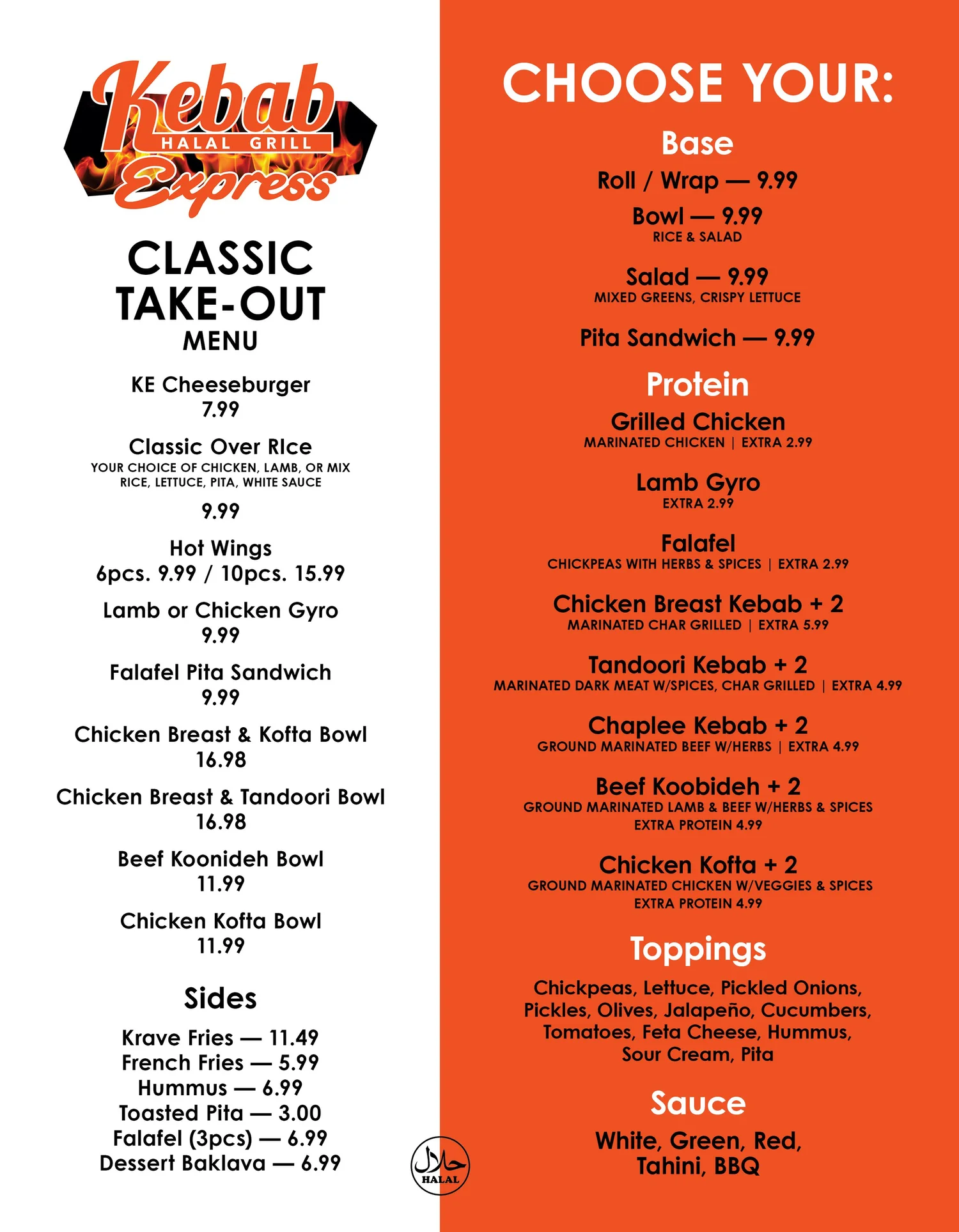 Kebab
HALAL GRILL
Express

CLASSIC TAKE-OUT
MENU

KE Cheeseburger
7.99

Classic Over RIce
YOUR CHOICE OF CHICKEN, LAMB, OR MIX
RICE, LETTUCE, PITA, WHITE SAUCE
9.99

Hot Wings
6pcs. 9.99 / 10pcs. 15.99

Lamb or Chicken Gyro
9.99

Falafel Pita Sandwich
9.99

Chicken Breast & Kofta Bowl
16.98

Chicken Breast & Tandoori Bowl
16.98

Beef Koonideh Bowl
11.99

Chicken Kofta Bowl
11.99

Sides

Krave Fries — 11.49
French Fries — 5.99
Hummus — 6.99
Toasted Pita — 3.00
Falafel (3pcs) — 6.99
Dessert Baklava — 6.99

حلال
HALAL

CHOOSE YOUR:

Base

Roll / Wrap — 9.99

Bowl — 9.99
RICE & SALAD

Salad — 9.99
MIXED GREENS, CRISPY LETTUCE

Pita Sandwich — 9.99

Protein

Grilled Chicken
MARINATED CHICKEN | EXTRA 2.99

Lamb Gyro
EXTRA 2.99

Falafel
CHICKPEAS WITH HERBS & SPICES | EXTRA 2.99

Chicken Breast Kebab + 2
MARINATED CHAR GRILLED | EXTRA 5.99

Tandoori Kebab + 2
MARINATED DARK MEAT W/SPICES, CHAR GRILLED | EXTRA 4.99

Chaplee Kebab + 2
GROUND MARINATED BEEF W/HERBS | EXTRA 4.99

Beef Koobideh + 2
GROUND MARINATED LAMB & BEEF W/HERBS & SPICES
EXTRA PROTEIN 4.99

Chicken Kofta + 2
GROUND MARINATED CHICKEN W/VEGGIES & SPICES
EXTRA PROTEIN 4.99

Toppings

Chickpeas, Lettuce, Pickled Onions, Pickles, Olives, Jalapeño, Cucumbers, Tomatoes, Feta Cheese, Hummus, Sour Cream, Pita

Sauce

White, Green, Red, Tahini, BBQ